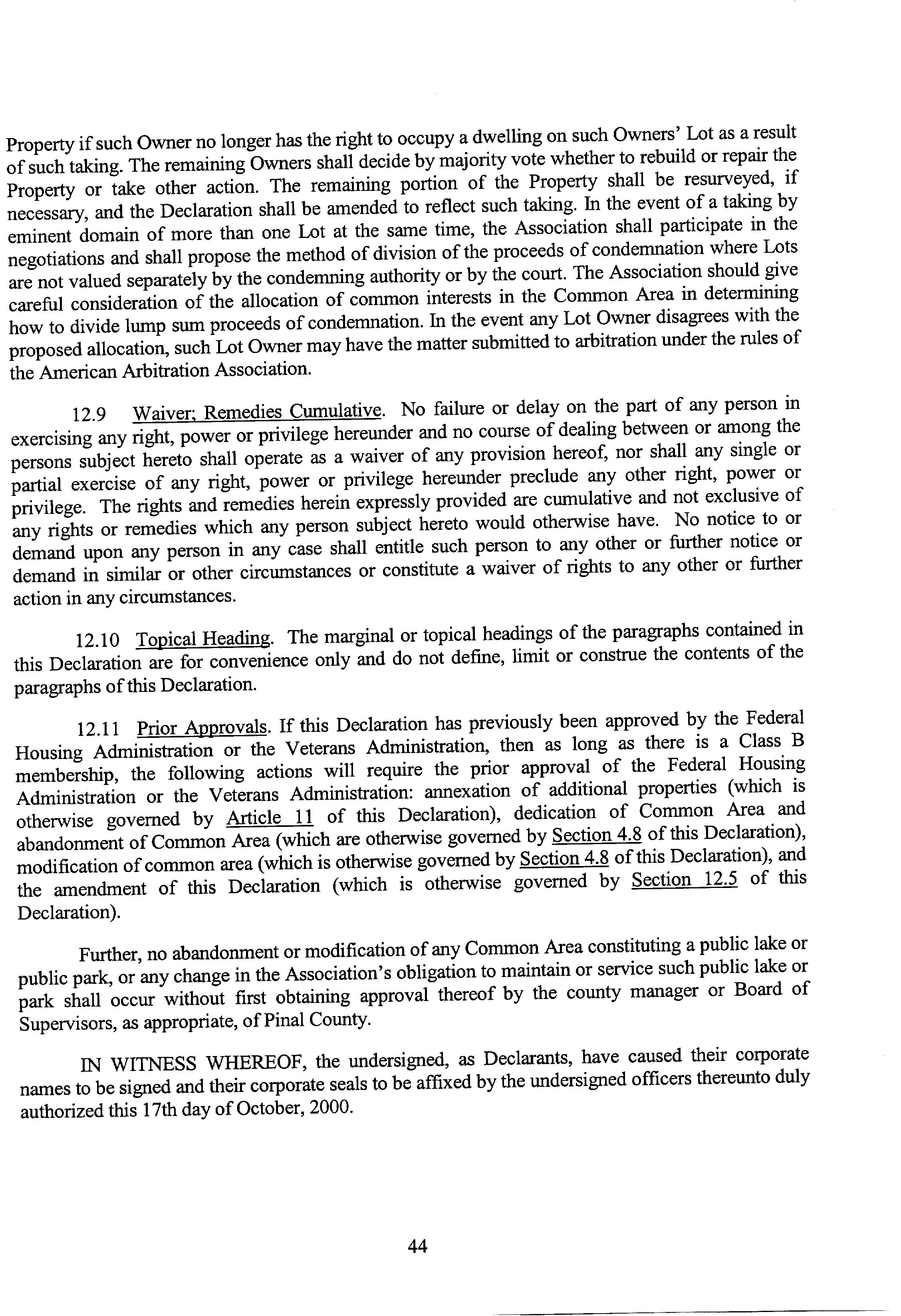 Property if such Owner no longer has the right to occupy a dwelling on such Owners' Lot as a result of such taking. The remaining Owners shall decide by majority vote whether to rebuild or repair the Property or take other action. The remaining portion of the Property shall be resurveyed, if necessary, and the Declaration shall be amended to reflect such taking. In the event of a taking by eminent domain of more than one Lot at the same time, the Association shall participate in the negotiations and shall propose the method of division of the proceeds of condemnation where Lots are not valued separately by the condemning authority or by the court. The Association should give careful consideration of the allocation of common interests in the Common Area in determining how to divide lump sum proceeds of condemnation. In the event any Lot Owner disagrees with the proposed allocation, such Lot Owner may have the matter submitted to arbitration under the rules of the American Arbitration Association.

12.9 Waiver; Remedies Cumulative. No failure or delay on the part of any person in exercising any right, power or privilege hereunder and no course of dealing between or among the persons subject hereto shall operate as a waiver of any provision hereof, nor shall any single or partial exercise of any right, power or privilege hereunder preclude any other right, power or privilege. The rights and remedies herein expressly provided are cumulative and not exclusive of any rights or remedies which any person subject hereto would otherwise have. No notice to or demand upon any person in any case shall entitle such person to any other or further notice or demand in similar or other circumstances or constitute a waiver of rights to any other or further action in any circumstances.

12.10 Topical Heading. The marginal or topical headings of the paragraphs contained in this Declaration are for convenience only and do not define, limit or construe the contents of the paragraphs of this Declaration.

12.11 Prior Approvals. If this Declaration has previously been approved by the Federal Housing Administration or the Veterans Administration, then as long as there is a Class B membership, the following actions will require the prior approval of the Federal Housing Administration or the Veterans Administration: annexation of additional properties (which is otherwise governed by Article 11 of this Declaration), dedication of Common Area and abandonment of Common Area (which are otherwise governed by Section 4.8 of this Declaration), modification of common area (which is otherwise governed by Section 4.8 of this Declaration), and the amendment of this Declaration (which is otherwise governed by Section 12.5 of this Declaration).

Further, no abandonment or modification of any Common Area constituting a public lake or public park, or any change in the Association's obligation to maintain or service such public lake or park shall occur without first obtaining approval thereof by the county manager or Board of Supervisors, as appropriate, of Pinal County.

IN WITNESS WHEREOF, the undersigned, as Declarants, have caused their corporate names to be signed and their corporate seals to be affixed by the undersigned officers thereunto duly authorized this 17th day of October, 2000.

44